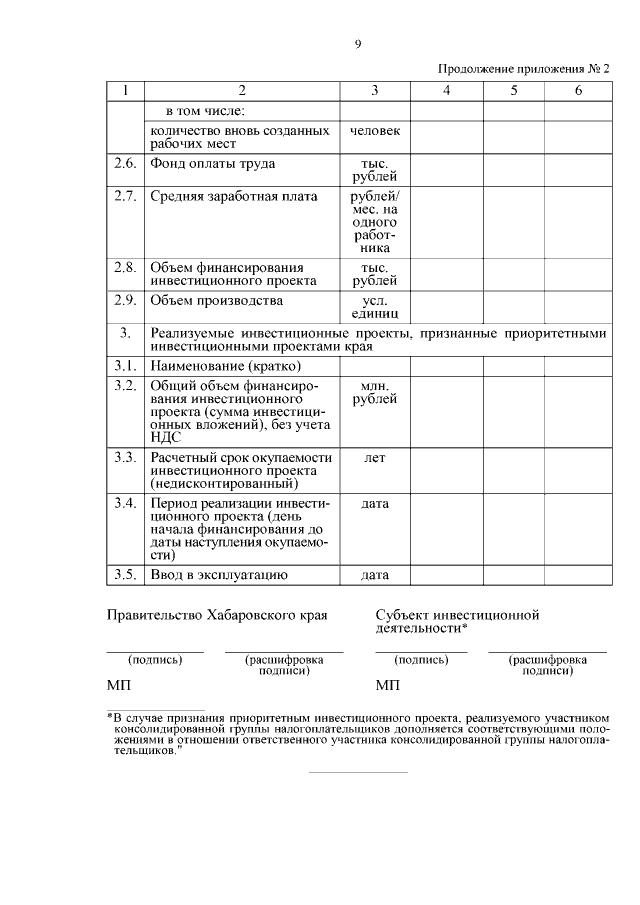 9

Продолжение приложения № 2

| 1 | 2 | 3 | 4 | 5 | 6 |
|---|---|---|---|---|---|
|  | в том числе: |  |  |  |  |
|  | количество вновь созданных рабочих мест | человек |  |  |  |
| 2.6. | Фонд оплаты труда | тыс. рублей |  |  |  |
| 2.7. | Средняя заработная плата | рублей/ мес. на одного работника |  |  |  |
| 2.8. | Объем финансирования инвестиционного проекта | тыс. рублей |  |  |  |
| 2.9. | Объем производства | усл. единиц |  |  |  |
| 3. | Реализуемые инвестиционные проекты, признанные приоритетными инвестиционными проектами края |  |  |  |  |
| 3.1. | Наименование (кратко) |  |  |  |  |
| 3.2. | Общий объем финансирования инвестиционного проекта (сумма инвестиционных вложений), без учета НДС | млн. рублей |  |  |  |
| 3.3. | Расчетный срок окупаемости инвестиционного проекта (недисконтированный) | лет |  |  |  |
| 3.4. | Период реализации инвестиционного проекта (день начала финансирования до даты наступления окупаемости) | дата |  |  |  |
| 3.5. | Ввод в эксплуатацию | дата |  |  |  |

Правительство Хабаровского края

(подпись) (расшифровка подписи)

МП

Субъект инвестиционной деятельности*

(подпись) (расшифровка подписи)

МП

*В случае признания приоритетным инвестиционного проекта, реализуемого участником консолидированной группы налогоплательщиков дополняется соответствующими положениями в отношении ответственного участника консолидированной группы налогоплательщиков."